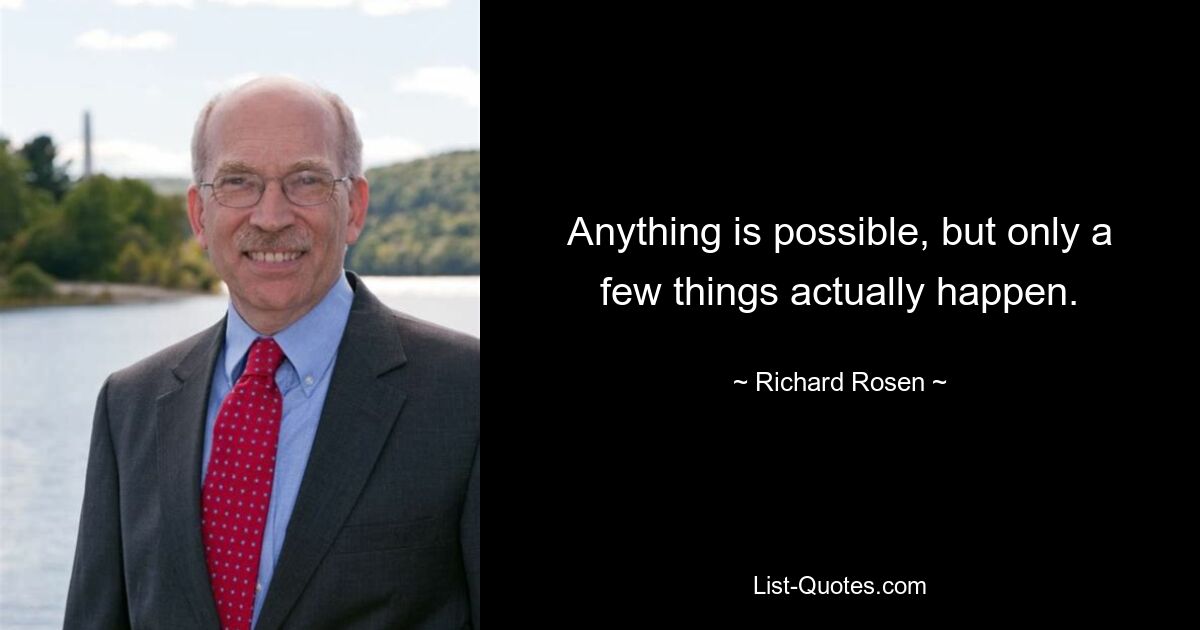 Anything is possible, but only a few things actually happen.

~ Richard Rosen ~

List-Quotes.com